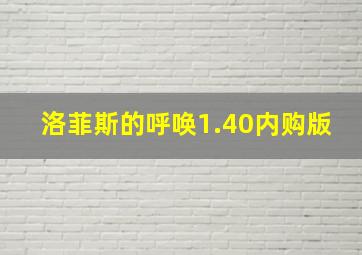 洛菲斯的呼唤1.40内购版